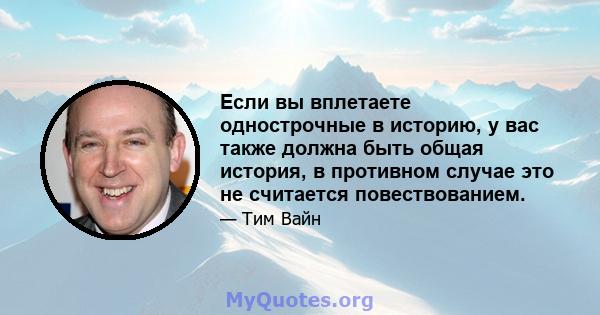 Если вы вплетаете однострочные в историю, у вас также должна быть общая история, в противном случае это не считается повествованием.

— Тим Вайн

MyQuotes.org